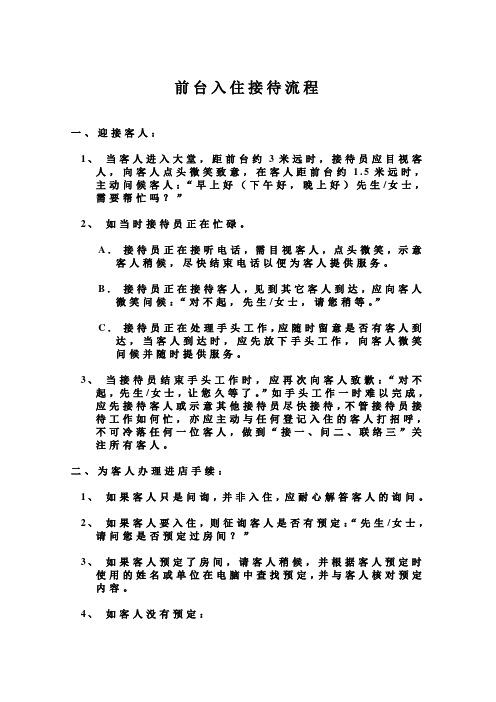 前台入住接待流程

一、迎接客人：

1、 当客人进入大堂，距前台约 3 米远时，接待员应目视客人，向客人点头微笑致意，在客人距前台约 1.5 米远时，主动问候客人：“早上好（下午好，晚上好）先生/女士，需要帮忙吗？”

2、 如当时接待员正在忙碌。

A． 接待员正在接听电话，需目视客人，点头微笑，示意客人稍候，尽快结束电话以便为客人提供服务。

B． 接待员正在接待客人，见到其它客人到达，应向客人微笑问候：“对不起，先生/女士，请您稍等。”

C． 接待员正在处理手头工作，应随时留意是否有客人到达，当客人到达时，应先放下手头工作，向客人微笑问候并随时提供服务。

3、 当接待员结束手头工作时，应再次向客人致歉：“对不起，先生/女士，让您久等了。”如手头工作一时难以完成，应先接待客人或示意其他接待员尽快接待，不管接待员接待工作如何忙，亦应主动与任何登记入住的客人打招呼，不可冷落任何一位客人，做到“接一、问二、联络三”关注所有客人。

二、为客人办理进店手续：

1、 如果客人只是问询，并非入住，应耐心解答客人的询问。

2、 如果客人要入住，则征询客人是否有预定：“先生/女士，请问您是否预定过房间？”

3、 如果客人预定了房间，请客人稍候，并根据客人预定时使用的姓名或单位在电脑中查找预定，并与客人核对预定内容。

4、 如客人没有预定：